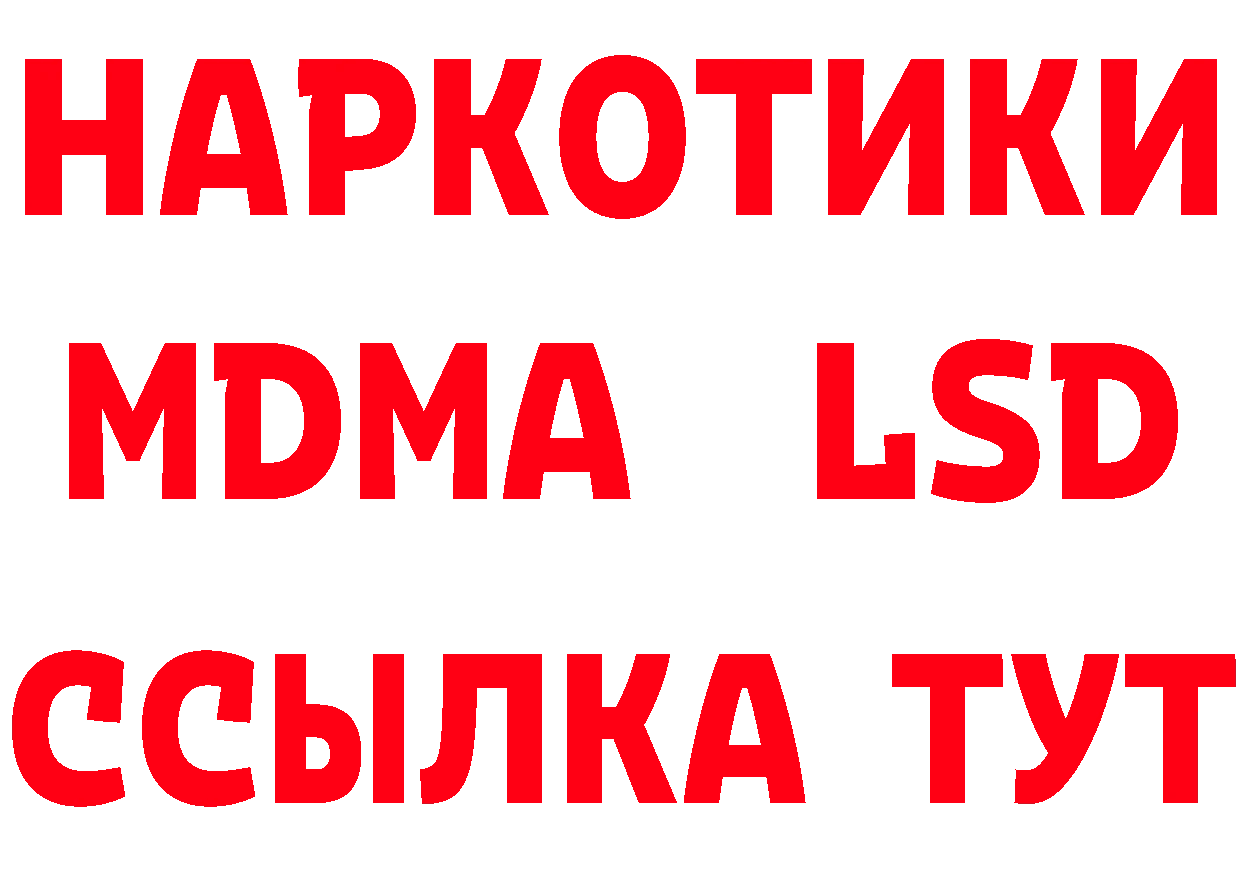 НАРКОТИКИ
MDMA LSD
ССЫЛКА ТУТ